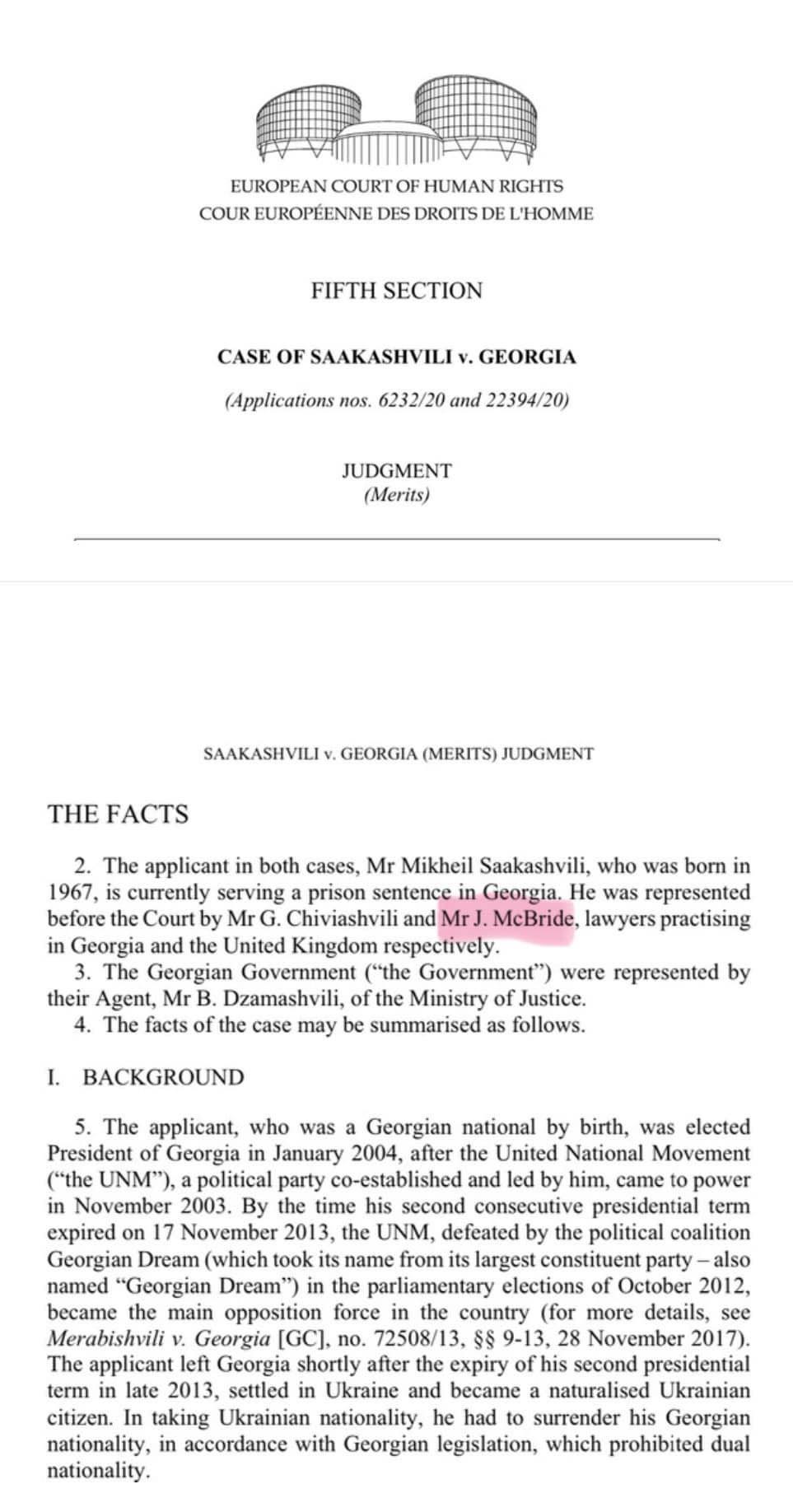 EUROPEAN COURT OF HUMAN RIGHTS
COUR EUROPÉENNE DES DROITS DE L'HOMME

FIFTH SECTION

CASE OF SAAKASHVILI v. GEORGIA

(Applications nos. 6232/20 and 22394/20)

JUDGMENT
(Merits)

SAAKASHVILI v. GEORGIA (MERITS) JUDGMENT

THE FACTS

2. The applicant in both cases, Mr Mikheil Saakashvili, who was born in 1967, is currently serving a prison sentence in Georgia. He was represented before the Court by Mr G. Chiviashvili and Mr J. McBride, lawyers practising in Georgia and the United Kingdom respectively.

3. The Georgian Government ("the Government") were represented by their Agent, Mr B. Dzamashvili, of the Ministry of Justice.

4. The facts of the case may be summarised as follows.

I. BACKGROUND

5. The applicant, who was a Georgian national by birth, was elected President of Georgia in January 2004, after the United National Movement ("the UNM"), a political party co-established and led by him, came to power in November 2003. By the time his second consecutive presidential term expired on 17 November 2013, the UNM, defeated by the political coalition Georgian Dream (which took its name from its largest constituent party – also named "Georgian Dream") in the parliamentary elections of October 2012, became the main opposition force in the country (for more details, see Merabishvili v. Georgia [GC], no. 72508/13, §§ 9-13, 28 November 2017). The applicant left Georgia shortly after the expiry of his second presidential term in late 2013, settled in Ukraine and became a naturalised Ukrainian citizen. In taking Ukrainian nationality, he had to surrender his Georgian nationality, in accordance with Georgian legislation, which prohibited dual nationality.